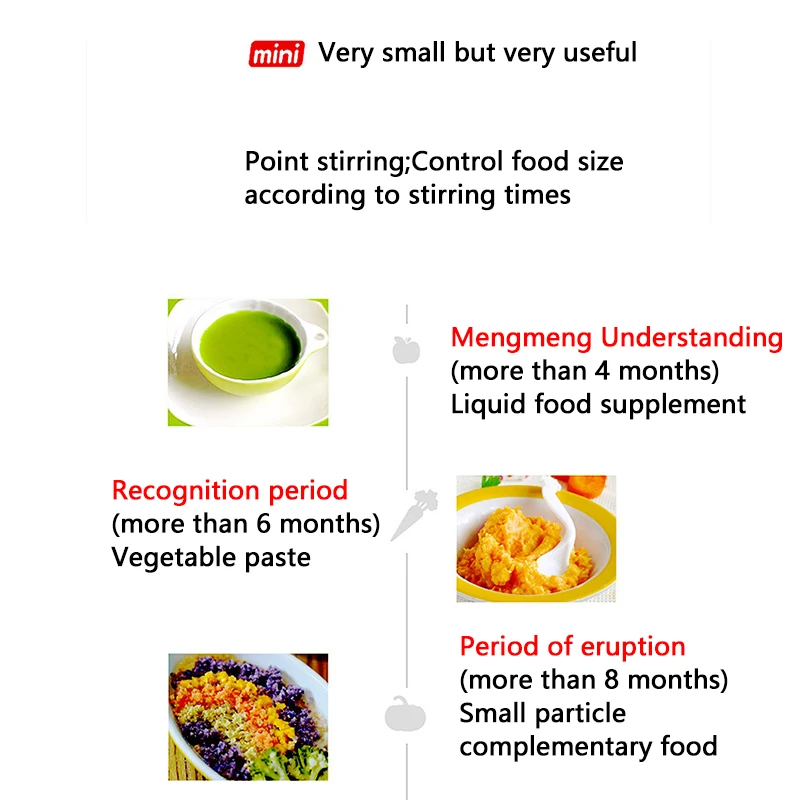 mini Very small but very useful

Point stirring;Control food size according to stirring times

Mengmeng Understanding
(more than 4 months)
Liquid food supplement

Recognition period
(more than 6 months)
Vegetable paste

Period of eruption
(more than 8 months)
Small particle complementary food